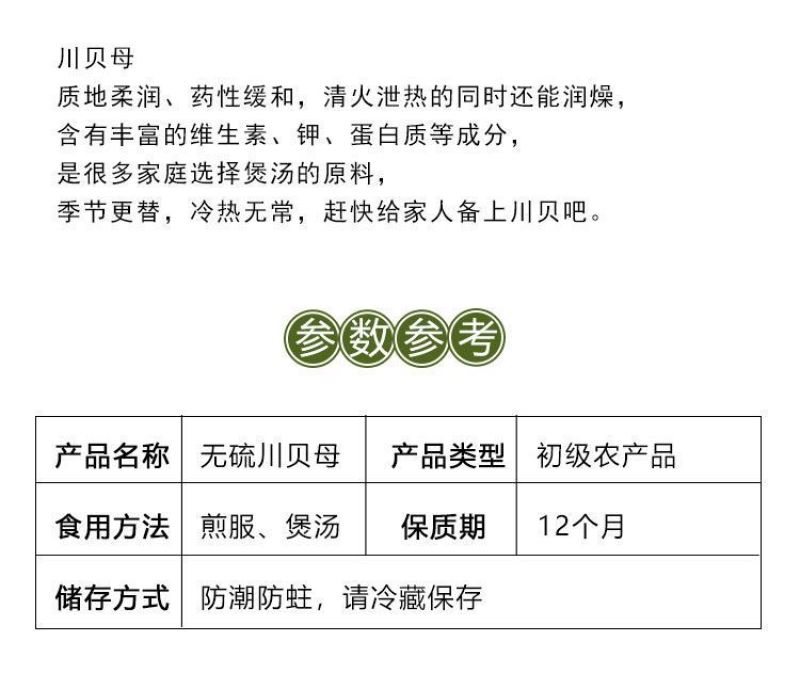 川贝母
质地柔润、药性缓和，清火泄热的同时还能润燥，
含有丰富的维生素、钾、蛋白质等成分，
是很多家庭选择煲汤的原料，
季节更替，冷热无常，赶快给家人备上川贝吧。

参数参考

| 产品名称 | 无硫川贝母 | 产品类型 | 初级农产品 |
|---|---|---|---|
| 食用方法 | 煎服、煲汤 | 保质期 | 12个月 |
| 储存方式 | 防潮防蛀，请冷藏保存 | | |